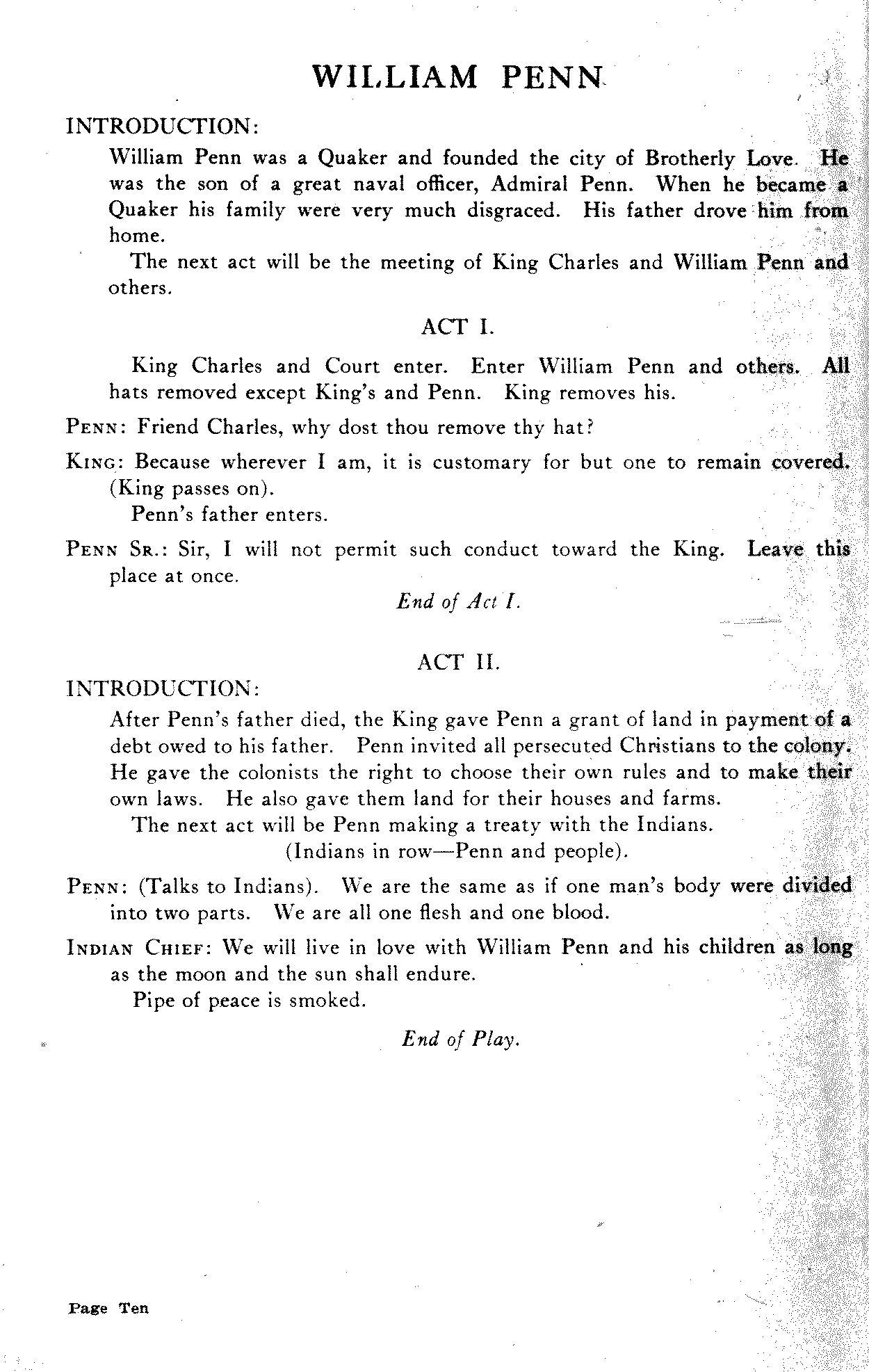 WILLIAM PENN

INTRODUCTION:

William Penn was a Quaker and founded the city of Brotherly Love. He was the son of a great naval officer, Admiral Penn. When he became a Quaker his family were very much disgraced. His father drove him from home.

The next act will be the meeting of King Charles and William Penn and others.

ACT I.

King Charles and Court enter. Enter William Penn and others. All hats removed except King's and Penn. King removes his.

PENN: Friend Charles, why dost thou remove thy hat?

KING: Because wherever I am, it is customary for but one to remain covered. (King passes on).

Penn's father enters.

PENN SR.: Sir, I will not permit such conduct toward the King. Leave this place at once.

End of Act I.

ACT II.

INTRODUCTION:

After Penn's father died, the King gave Penn a grant of land in payment of a debt owed to his father. Penn invited all persecuted Christians to the colony. He gave the colonists the right to choose their own rules and to make their own laws. He also gave them land for their houses and farms.

The next act will be Penn making a treaty with the Indians.

(Indians in row—Penn and people).

PENN: (Talks to Indians). We are the same as if one man's body were divided into two parts. We are all one flesh and one blood.

INDIAN CHIEF: We will live in love with William Penn and his children as long as the moon and the sun shall endure.

Pipe of peace is smoked.

End of Play.

Page Ten